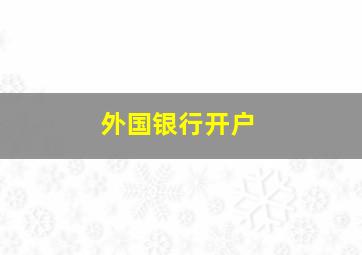 外国银行开户